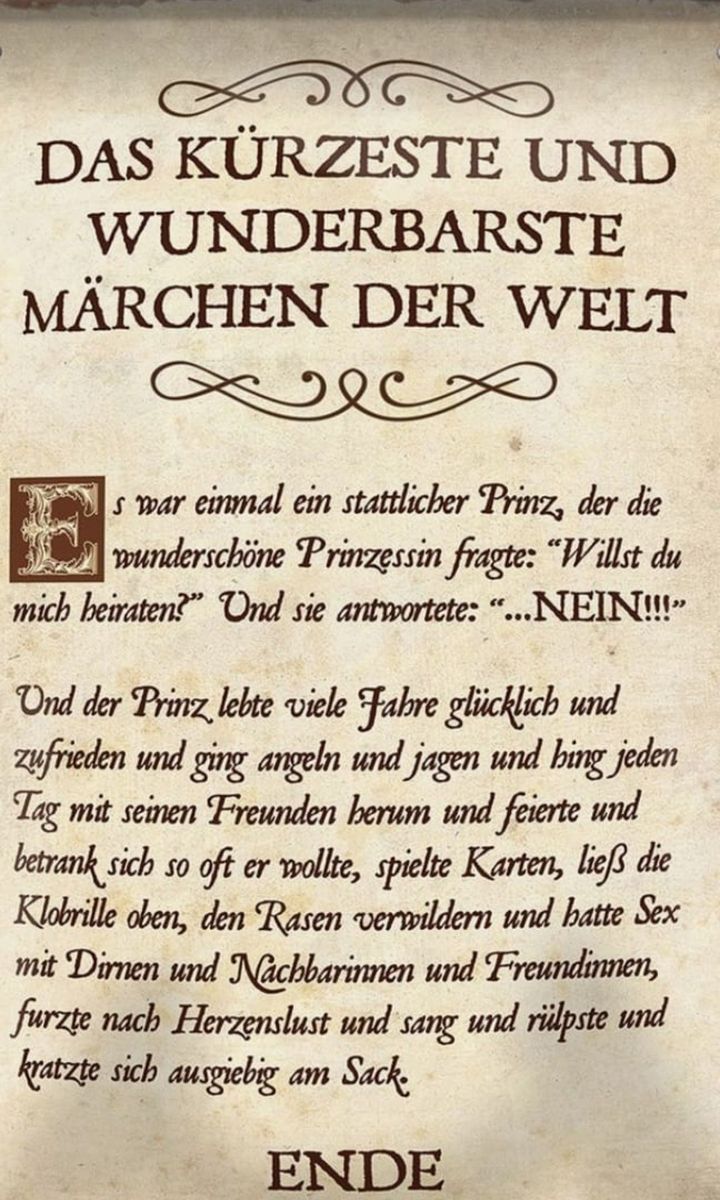 DAS KÜRZESTE UND WUNDERBARSTE MÄRCHEN DER WELT

Es war einmal ein stattlicher Prinz, der die wunderschöne Prinzessin fragte: "Willst du mich heiraten?" Und sie antwortete: "...NEIN!!!"

Und der Prinz lebte viele Jahre glücklich und zufrieden und ging angeln und jagen und hing jeden Tag mit seinen Freunden herum und feierte und betrank sich so oft er wollte, spielte Karten, ließ die Klobrille oben, den Rasen verwildern und hatte Sex mit Dirnen und Nachbarinnen und Freundinnen, furzte nach Herzenslust und sang und rülpste und kratzte sich ausgiebig am Sack.

ENDE